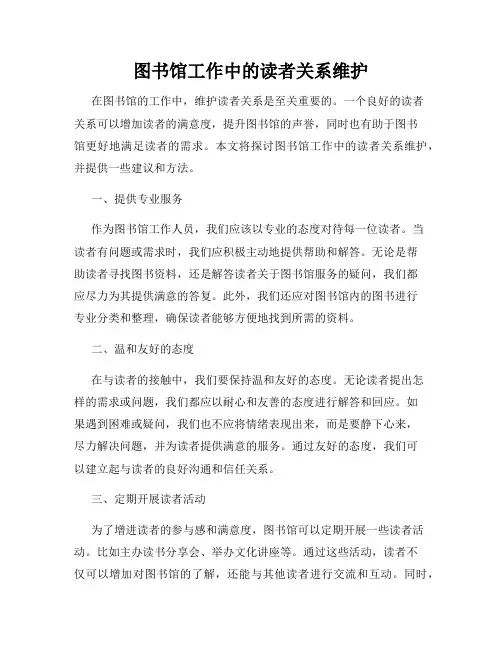 图书馆工作中的读者关系维护

在图书馆的工作中，维护读者关系是至关重要的。一个良好的读者关系可以增加读者的满意度，提升图书馆的声誉，同时也有助于图书馆更好地满足读者的需求。本文将探讨图书馆工作中的读者关系维护，并提供一些建议和方法。

一、提供专业服务

作为图书馆工作人员，我们应该以专业的态度对待每一位读者。当读者有问题或需求时，我们应积极主动地提供帮助和解答。无论是帮助读者寻找图书资料，还是解答读者关于图书馆服务的疑问，我们都应尽力为其提供满意的答复。此外，我们还应对图书馆内的图书进行专业分类和整理，确保读者能够方便地找到所需的资料。

二、温和友好的态度

在与读者的接触中，我们要保持温和友好的态度。无论读者提出怎样的需求或问题，我们都应以耐心和友善的态度进行解答和回应。如果遇到困难或疑问，我们也不应将情绪表现出来，而是要静下心来，尽力解决问题，并为读者提供满意的服务。通过友好的态度，我们可以建立起与读者的良好沟通和信任关系。

三、定期开展读者活动

为了增进读者的参与感和满意度，图书馆可以定期开展一些读者活动。比如主办读书分享会、举办文化讲座等。通过这些活动，读者不仅可以增加对图书馆的了解，还能与其他读者进行交流和互动。同时，